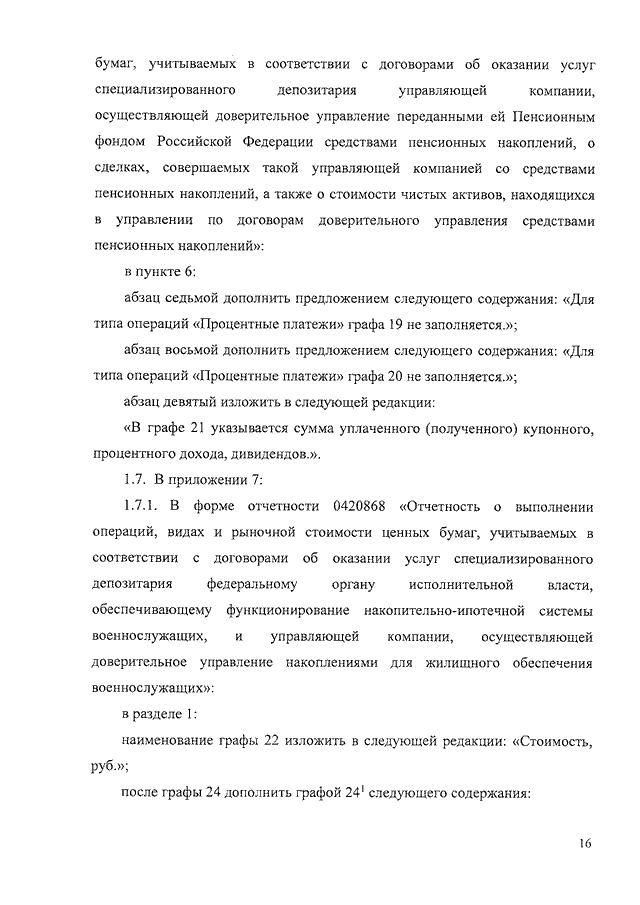 бумаг, учитываемых в соответствии с договорами об оказании услуг специализированного депозитария управляющей компании, осуществляющей доверительное управление переданными ей Пенсионным фондом Российской Федерации средствами пенсионных накоплений, о сделках, совершаемых такой управляющей компанией со средствами пенсионных накоплений, а также о стоимости чистых активов, находящихся в управлении по договорам доверительного управления средствами пенсионных накоплений»:

в пункте 6:

абзац седьмой дополнить предложением следующего содержания: «Для типа операций «Процентные платежи» графа 19 не заполняется.»;

абзац восьмой дополнить предложением следующего содержания: «Для типа операций «Процентные платежи» графа 20 не заполняется.»;

абзац девятый изложить в следующей редакции:

«В графе 21 указывается сумма уплаченного (полученного) купонного, процентного дохода, дивидендов.».

1.7. В приложении 7:

1.7.1. В форме отчетности 0420868 «Отчетность о выполнении операций, видах и рыночной стоимости ценных бумаг, учитываемых в соответствии с договорами об оказании услуг специализированного депозитария федеральному органу исполнительной власти, обеспечивающему функционирование накопительно-ипотечной системы военнослужащих, и управляющей компании, осуществляющей доверительное управление накоплениями для жилищного обеспечения военнослужащих»:

в разделе 1:

наименование графы 22 изложить в следующей редакции: «Стоимость, руб.»;

после графы 24 дополнить графой $24^1$ следующего содержания:

16